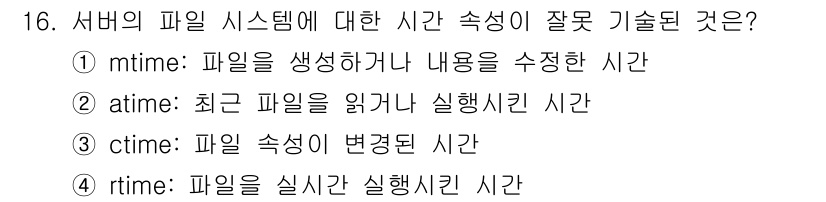 16. 서버의 파일 시스템에 대한 시간 속성이 잘못 기술된 것은?
① mtime: 파일을 생성하거나 내용을 수정한 시간
② atime: 최근 파일을 읽거나 실행시킨 시간
③ ctime: 파일 속성이 변경된 시간
④ rtime: 파일을 실시간 실행시킨 시간